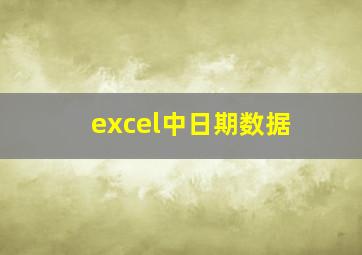 excel中日期数据